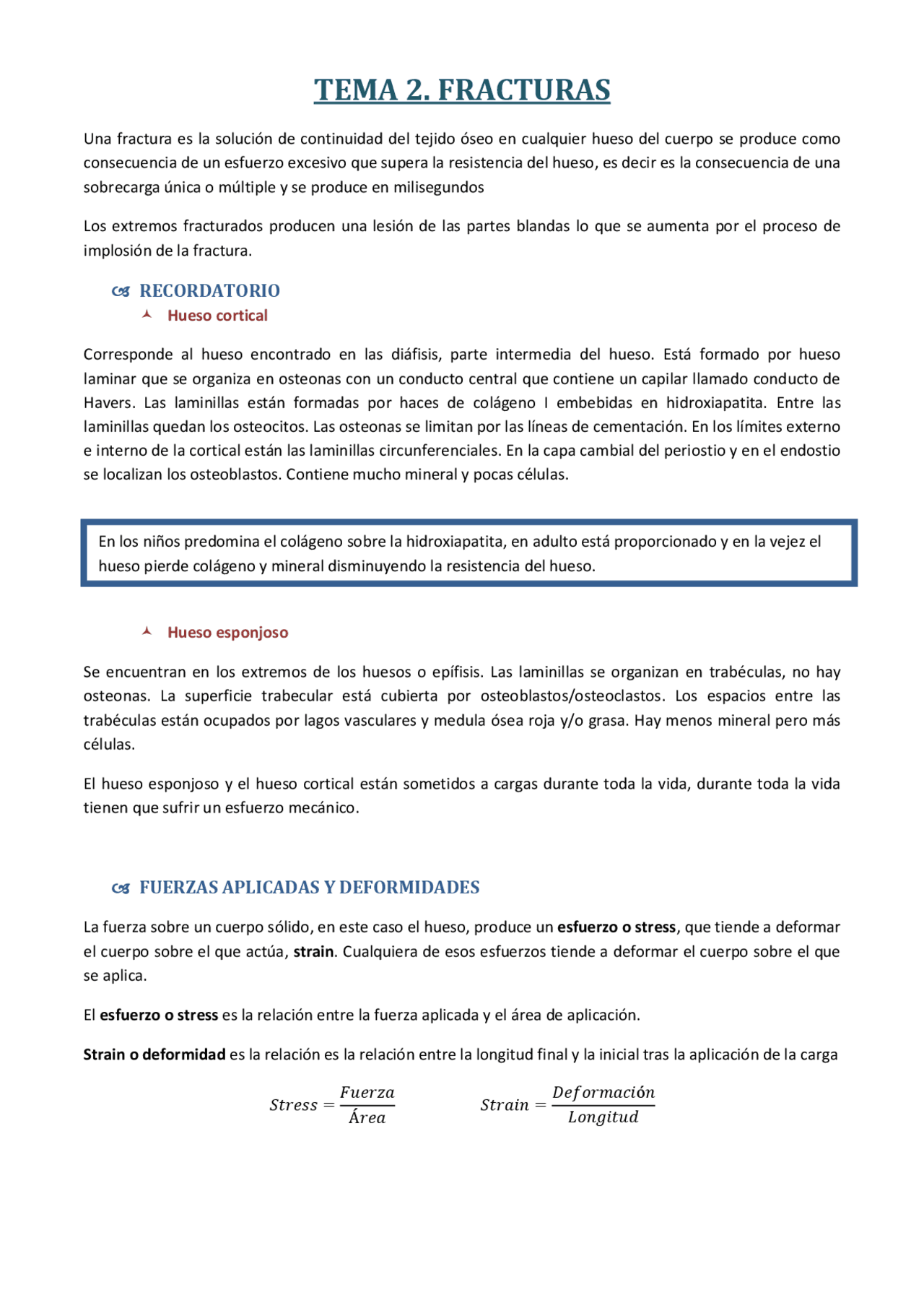 TEMA 2. FRACTURAS

Una fractura es la solución de continuidad del tejido óseo en cualquier hueso del cuerpo se produce como consecuencia de un esfuerzo excesivo que supera la resistencia del hueso, es decir es la consecuencia de una sobrecarga única o múltiple y se produce en milisegundos

Los extremos fracturados producen una lesión de las partes blandas lo que se aumenta por el proceso de implosión de la fractura.

RECORDATORIO

Hueso cortical

Corresponde al hueso encontrado en las diáfisis, parte intermedia del hueso. Está formado por hueso laminar que se organiza en osteonas con un conducto central que contiene un capilar llamado conducto de Havers. Las laminillas están formadas por haces de colágeno I embebidas en hidroxiapatita. Entre las laminillas quedan los osteocitos. Las osteonas se limitan por las líneas de cementación. En los límites externo e interno de la cortical están las laminillas circunferenciales. En la capa cambial del periostio y en el endostio se localizan los osteoblastos. Contiene mucho mineral y pocas células.

En los niños predomina el colágeno sobre la hidroxiapatita, en adulto está proporcionado y en la vejez el hueso pierde colágeno y mineral disminuyendo la resistencia del hueso.

Hueso esponjoso

Se encuentran en los extremos de los huesos o epífisis. Las laminillas se organizan en trabéculas, no hay osteonas. La superficie trabecular está cubierta por osteoblastos/osteoclastos. Los espacios entre las trabéculas están ocupados por lagos vasculares y medula ósea roja y/o grasa. Hay menos mineral pero más células.

El hueso esponjoso y el hueso cortical están sometidos a cargas durante toda la vida, durante toda la vida tienen que sufrir un esfuerzo mecánico.

FUERZAS APLICADAS Y DEFORMIDADES

La fuerza sobre un cuerpo sólido, en este caso el hueso, produce un esfuerzo o stress, que tiende a deformar el cuerpo sobre el que actúa, strain. Cualquiera de esos esfuerzos tiende a deformar el cuerpo sobre el que se aplica.

El esfuerzo o stress es la relación entre la fuerza aplicada y el área de aplicación.

Strain o deformidad es la relación es la relación entre la longitud final y la inicial tras la aplicación de la carga

$Stress = \frac{Fuerza}{Área}$    $Strain = \frac{Deformación}{Longitud}$